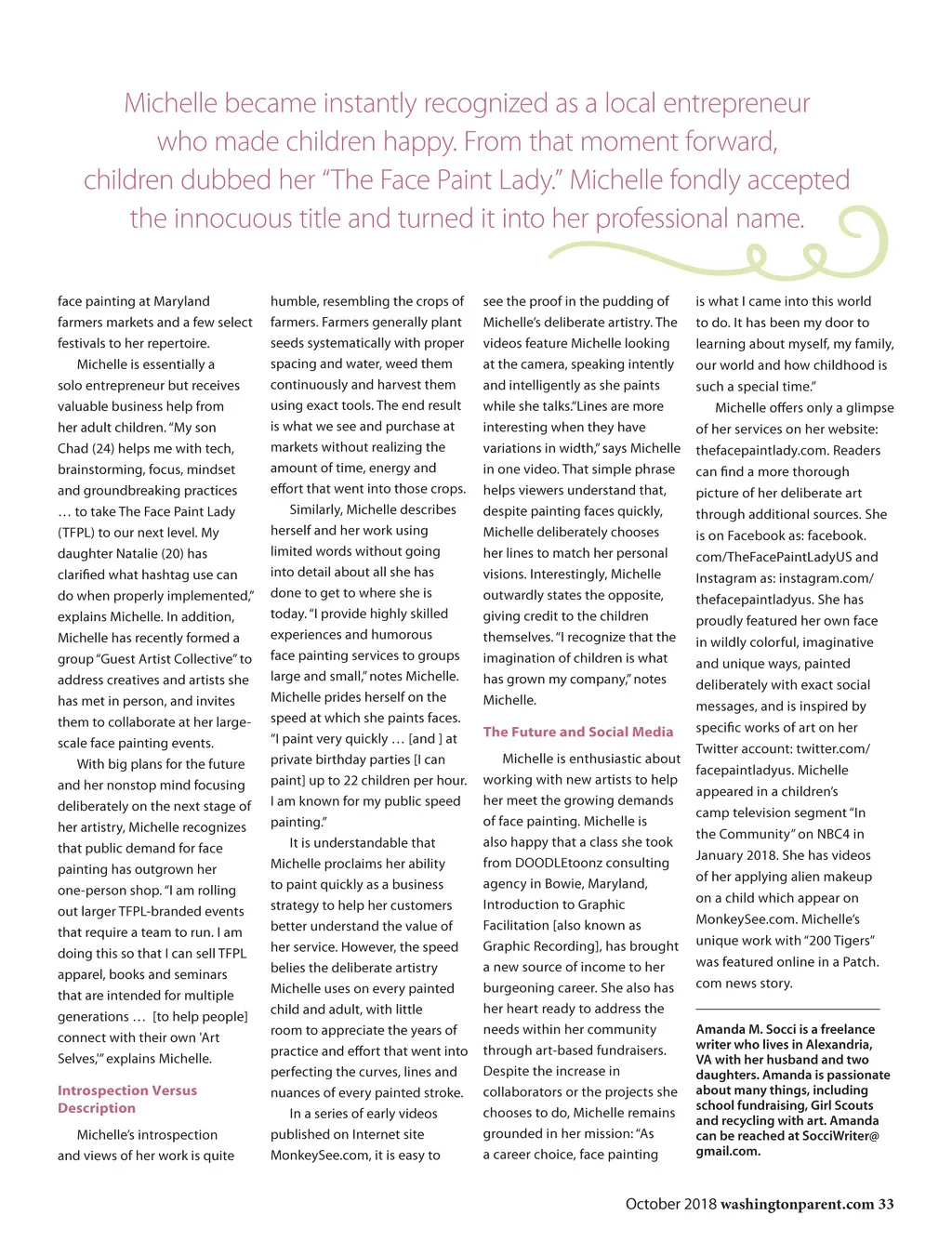 Michelle became instantly recognized as a local entrepreneur who made children happy. From that moment forward, children dubbed her "The Face Paint Lady." Michelle fondly accepted the innocuous title and turned it into her professional name.

face painting at Maryland farmers markets and a few select festivals to her repertoire.

Michelle is essentially a solo entrepreneur but receives valuable business help from her adult children. "My son Chad (24) helps me with tech, brainstorming, focus, mindset and groundbreaking practices … to take The Face Paint Lady (TFPL) to our next level. My daughter Natalie (20) has clarified what hashtag use can do when properly implemented," explains Michelle. In addition, Michelle has recently formed a group "Guest Artist Collective" to address creatives and artists she has met in person, and invites them to collaborate at her large-scale face painting events.

With big plans for the future and her nonstop mind focusing deliberately on the next stage of her artistry, Michelle recognizes that public demand for face painting has outgrown her one-person shop. "I am rolling out larger TFPL-branded events that require a team to run. I am doing this so that I can sell TFPL apparel, books and seminars that are intended for multiple generations … [to help people] connect with their own 'Art Selves,'" explains Michelle.

Introspection Versus Description

Michelle's introspection and views of her work is quite humble, resembling the crops of farmers. Farmers generally plant seeds systematically with proper spacing and water, weed them continuously and harvest them using exact tools. The end result is what we see and purchase at markets without realizing the amount of time, energy and effort that went into those crops.

Similarly, Michelle describes herself and her work using limited words without going into detail about all she has done to get to where she is today. "I provide highly skilled experiences and humorous face painting services to groups large and small," notes Michelle. Michelle prides herself on the speed at which she paints faces. "I paint very quickly … [and ] at private birthday parties [I can paint] up to 22 children per hour. I am known for my public speed painting."

It is understandable that Michelle proclaims her ability to paint quickly as a business strategy to help her customers better understand the value of her service. However, the speed belies the deliberate artistry Michelle uses on every painted child and adult, with little room to appreciate the years of practice and effort that went into perfecting the curves, lines and nuances of every painted stroke.

In a series of early videos published on Internet site MonkeySee.com, it is easy to see the proof in the pudding of Michelle's deliberate artistry. The videos feature Michelle looking at the camera, speaking intently and intelligently as she paints while she talks."Lines are more interesting when they have variations in width," says Michelle in one video. That simple phrase helps viewers understand that, despite painting faces quickly, Michelle deliberately chooses her lines to match her personal visions. Interestingly, Michelle outwardly states the opposite, giving credit to the children themselves. "I recognize that the imagination of children is what has grown my company," notes Michelle.

The Future and Social Media

Michelle is enthusiastic about working with new artists to help her meet the growing demands of face painting. Michelle is also happy that a class she took from DOODLEtoonz consulting agency in Bowie, Maryland, Introduction to Graphic Facilitation [also known as Graphic Recording], has brought a new source of income to her burgeoning career. She also has her heart ready to address the needs within her community through art-based fundraisers. Despite the increase in collaborators or the projects she chooses to do, Michelle remains grounded in her mission: "As a career choice, face painting is what I came into this world to do. It has been my door to learning about myself, my family, our world and how childhood is such a special time."

Michelle offers only a glimpse of her services on her website: thefacepaintlady.com. Readers can find a more thorough picture of her deliberate art through additional sources. She is on Facebook as: facebook.com/TheFacePaintLadyUS and Instagram as: instagram.com/thefacepaintladyus. She has proudly featured her own face in wildly colorful, imaginative and unique ways, painted deliberately with exact social messages, and is inspired by specific works of art on her Twitter account: twitter.com/facepaintladyus. Michelle appeared in a children's camp television segment "In the Community" on NBC4 in January 2018. She has videos of her applying alien makeup on a child which appear on MonkeySee.com. Michelle's unique work with "200 Tigers" was featured online in a Patch.com news story.

Amanda M. Socci is a freelance writer who lives in Alexandria, VA with her husband and two daughters. Amanda is passionate about many things, including school fundraising, Girl Scouts and recycling with art. Amanda can be reached at SocciWriter@gmail.com.

October 2018 washingtonparent.com 33